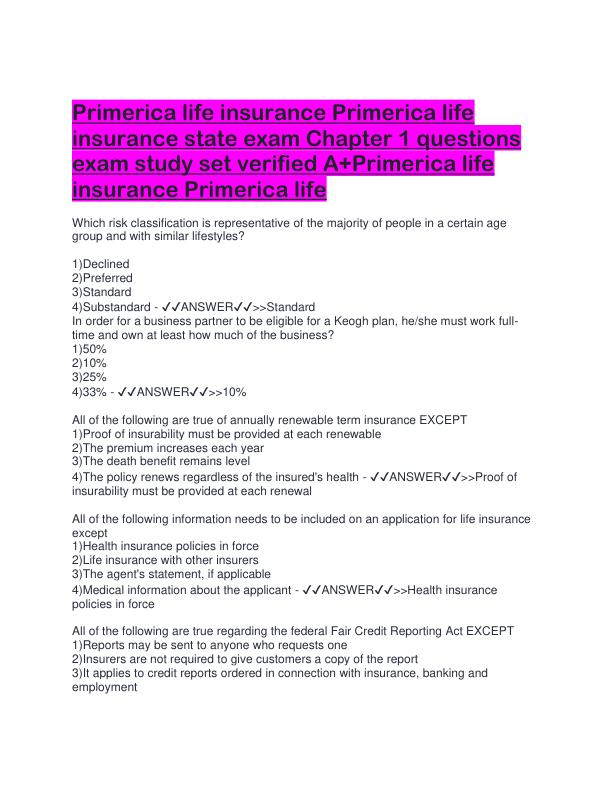 Primerica life insurance Primerica life insurance state exam Chapter 1 questions exam study set verified A+Primerica life insurance Primerica life

Which risk classification is representative of the majority of people in a certain age group and with similar lifestyles?

1)Declined
2)Preferred
3)Standard
4)Substandard - ✓✓ANSWER✓✓>>Standard
In order for a business partner to be eligible for a Keogh plan, he/she must work full-time and own at least how much of the business?
1)50%
2)10%
3)25%
4)33% - ✓✓ANSWER✓✓>>10%

All of the following are true of annually renewable term insurance EXCEPT
1)Proof of insurability must be provided at each renewable
2)The premium increases each year
3)The death benefit remains level
4)The policy renews regardless of the insured's health - ✓✓ANSWER✓✓>>Proof of insurability must be provided at each renewal

All of the following information needs to be included on an application for life insurance except
1)Health insurance policies in force
2)Life insurance with other insurers
3)The agent's statement, if applicable
4)Medical information about the applicant - ✓✓ANSWER✓✓>>Health insurance policies in force

All of the following are true regarding the federal Fair Credit Reporting Act EXCEPT
1)Reports may be sent to anyone who requests one
2)Insurers are not required to give customers a copy of the report
3)It applies to credit reports ordered in connection with insurance, banking and employment